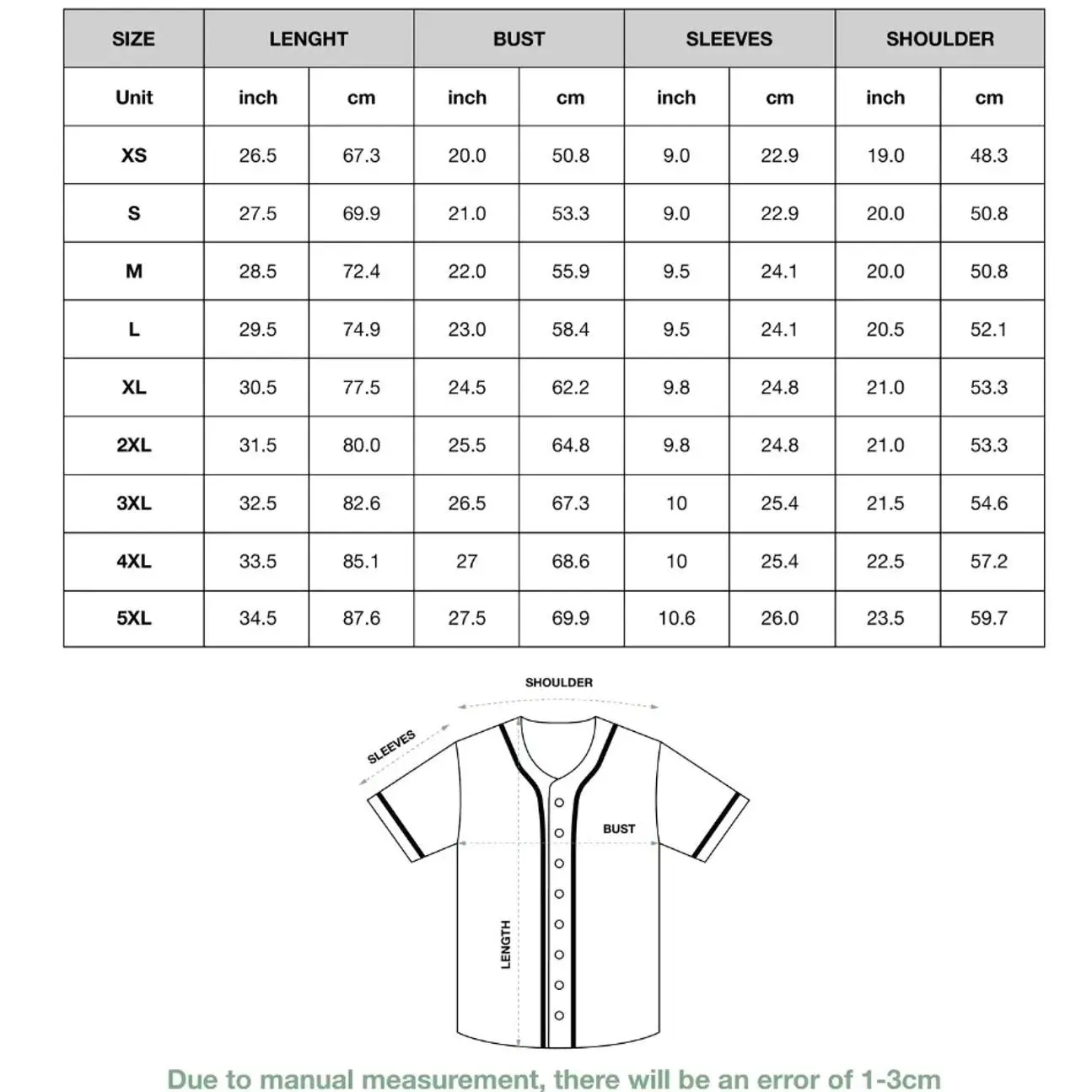 | SIZE | LENGHT | | BUST | | SLEEVES | | SHOULDER | |
|---|---|---|---|---|---|---|---|---|
| Unit | inch | cm | inch | cm | inch | cm | inch | cm |
| XS | 26.5 | 67.3 | 20.0 | 50.8 | 9.0 | 22.9 | 19.0 | 48.3 |
| S | 27.5 | 69.9 | 21.0 | 53.3 | 9.0 | 22.9 | 20.0 | 50.8 |
| M | 28.5 | 72.4 | 22.0 | 55.9 | 9.5 | 24.1 | 20.0 | 50.8 |
| L | 29.5 | 74.9 | 23.0 | 58.4 | 9.5 | 24.1 | 20.5 | 52.1 |
| XL | 30.5 | 77.5 | 24.5 | 62.2 | 9.8 | 24.8 | 21.0 | 53.3 |
| 2XL | 31.5 | 80.0 | 25.5 | 64.8 | 9.8 | 24.8 | 21.0 | 53.3 |
| 3XL | 32.5 | 82.6 | 26.5 | 67.3 | 10 | 25.4 | 21.5 | 54.6 |
| 4XL | 33.5 | 85.1 | 27 | 68.6 | 10 | 25.4 | 22.5 | 57.2 |
| 5XL | 34.5 | 87.6 | 27.5 | 69.9 | 10.6 | 26.0 | 23.5 | 59.7 |

SHOULDER
SLEEVES
BUST
LENGTH

Due to manual measurement, there will be an error of 1-3cm